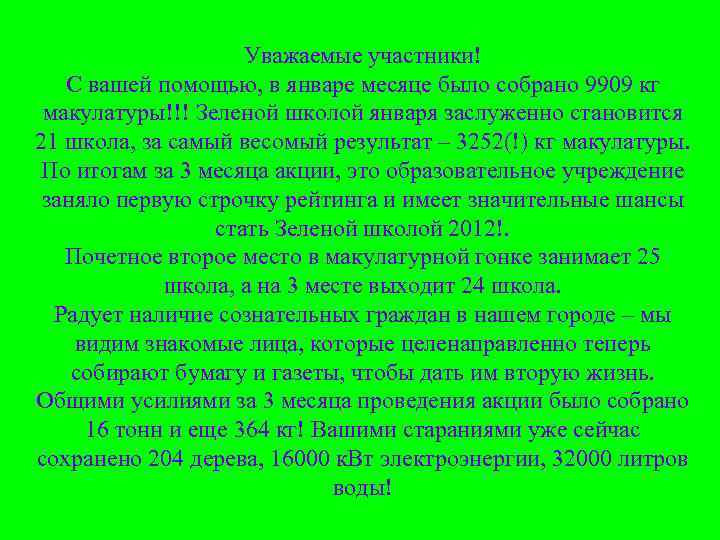 Уважаемые участники!
С вашей помощью, в январе месяце было собрано 9909 кг макулатуры!!! Зеленой школой января заслуженно становится 21 школа, за самый весомый результат – 3252(!) кг макулатуры. По итогам за 3 месяца акции, это образовательное учреждение заняло первую строчку рейтинга и имеет значительные шансы стать Зеленой школой 2012!.
Почетное второе место в макулатурной гонке занимает 25 школа, а на 3 месте выходит 24 школа.
Радует наличие сознательных граждан в нашем городе – мы видим знакомые лица, которые целенаправленно теперь собирают бумагу и газеты, чтобы дать им вторую жизнь.
Общими усилиями за 3 месяца проведения акции было собрано 16 тонн и еще 364 кг! Вашими стараниями уже сейчас сохранено 204 дерева, 16000 кВт электроэнергии, 32000 литров воды!